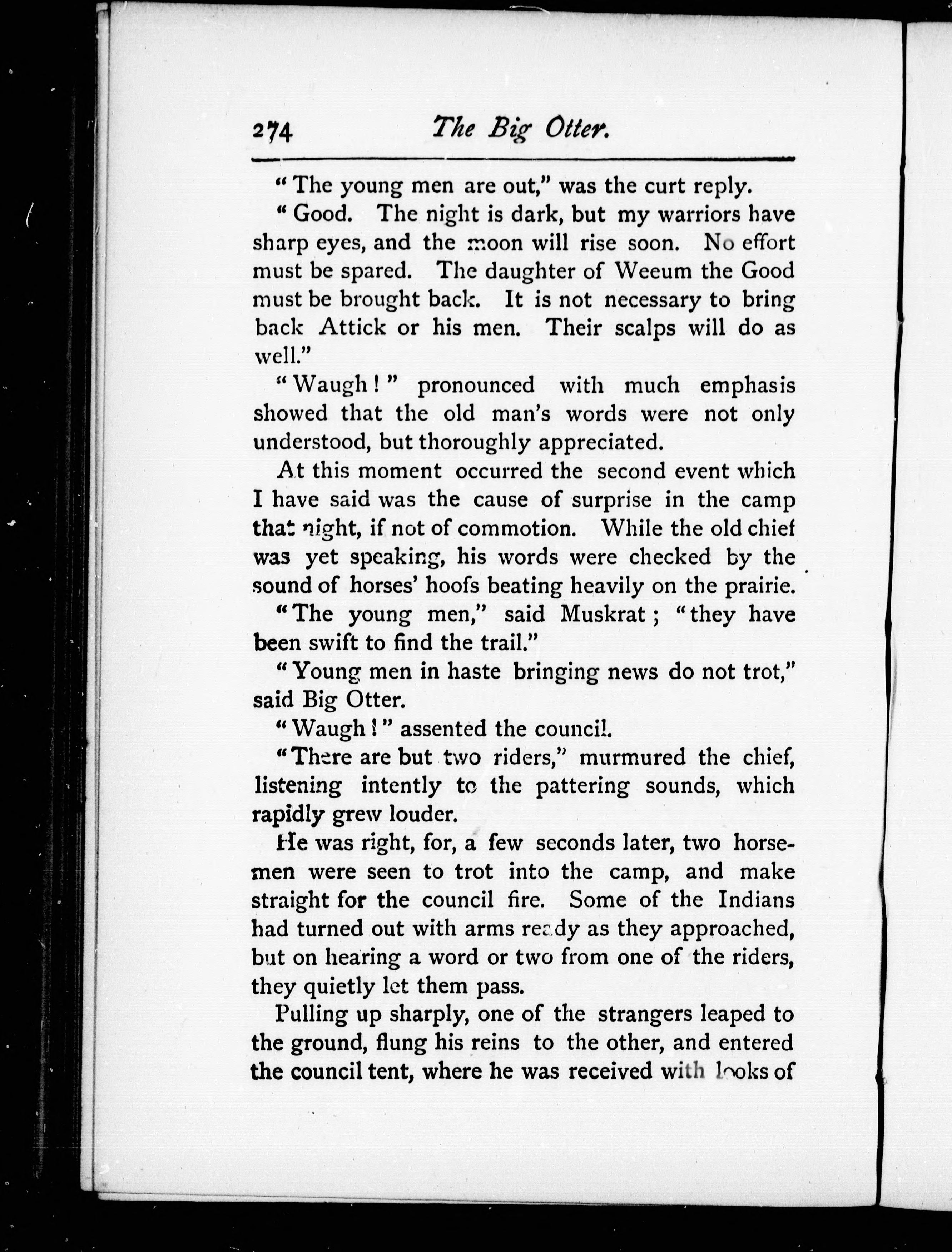 274 The Big Otter.

"The young men are out," was the curt reply.

"Good. The night is dark, but my warriors have sharp eyes, and the moon will rise soon. No effort must be spared. The daughter of Weeum the Good must be brought back. It is not necessary to bring back Attick or his men. Their scalps will do as well."

"Waugh!" pronounced with much emphasis showed that the old man's words were not only understood, but thoroughly appreciated.

At this moment occurred the second event which I have said was the cause of surprise in the camp that night, if not of commotion. While the old chief was yet speaking, his words were checked by the sound of horses' hoofs beating heavily on the prairie.

"The young men," said Muskrat; "they have been swift to find the trail."

"Young men in haste bringing news do not trot," said Big Otter.

"Waugh!" assented the council.

"There are but two riders," murmured the chief, listening intently to the pattering sounds, which rapidly grew louder.

He was right, for, a few seconds later, two horsemen were seen to trot into the camp, and make straight for the council fire. Some of the Indians had turned out with arms ready as they approached, but on hearing a word or two from one of the riders, they quietly let them pass.

Pulling up sharply, one of the strangers leaped to the ground, flung his reins to the other, and entered the council tent, where he was received with looks of